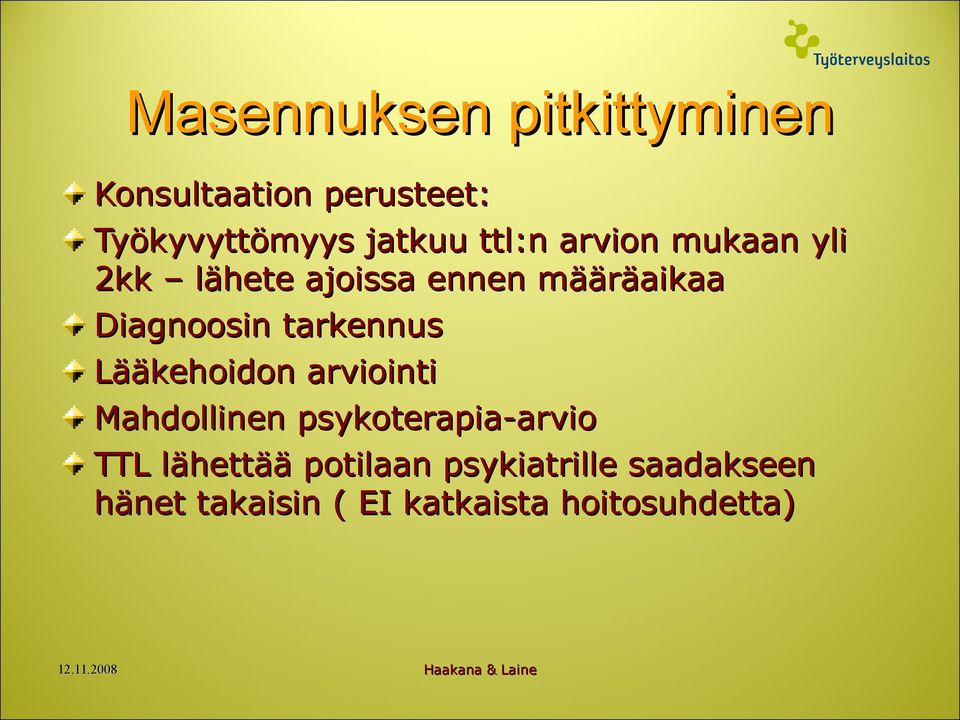 Työterveyslaitos

Masennuksen pitkittyminen

Konsultaation perusteet:

Työkyvyttömyys jatkuu ttl:n arvion mukaan yli 2kk – lähete ajoissa ennen määräaikaa

Diagnoosin tarkennus

Lääkehoidon arviointi

Mahdollinen psykoterapia-arvio

TTL lähettää potilaan psykiatrille saadakseen hänet takaisin ( EI katkaista hoitosuhdetta)

12.11.2008

Haakana & Laine